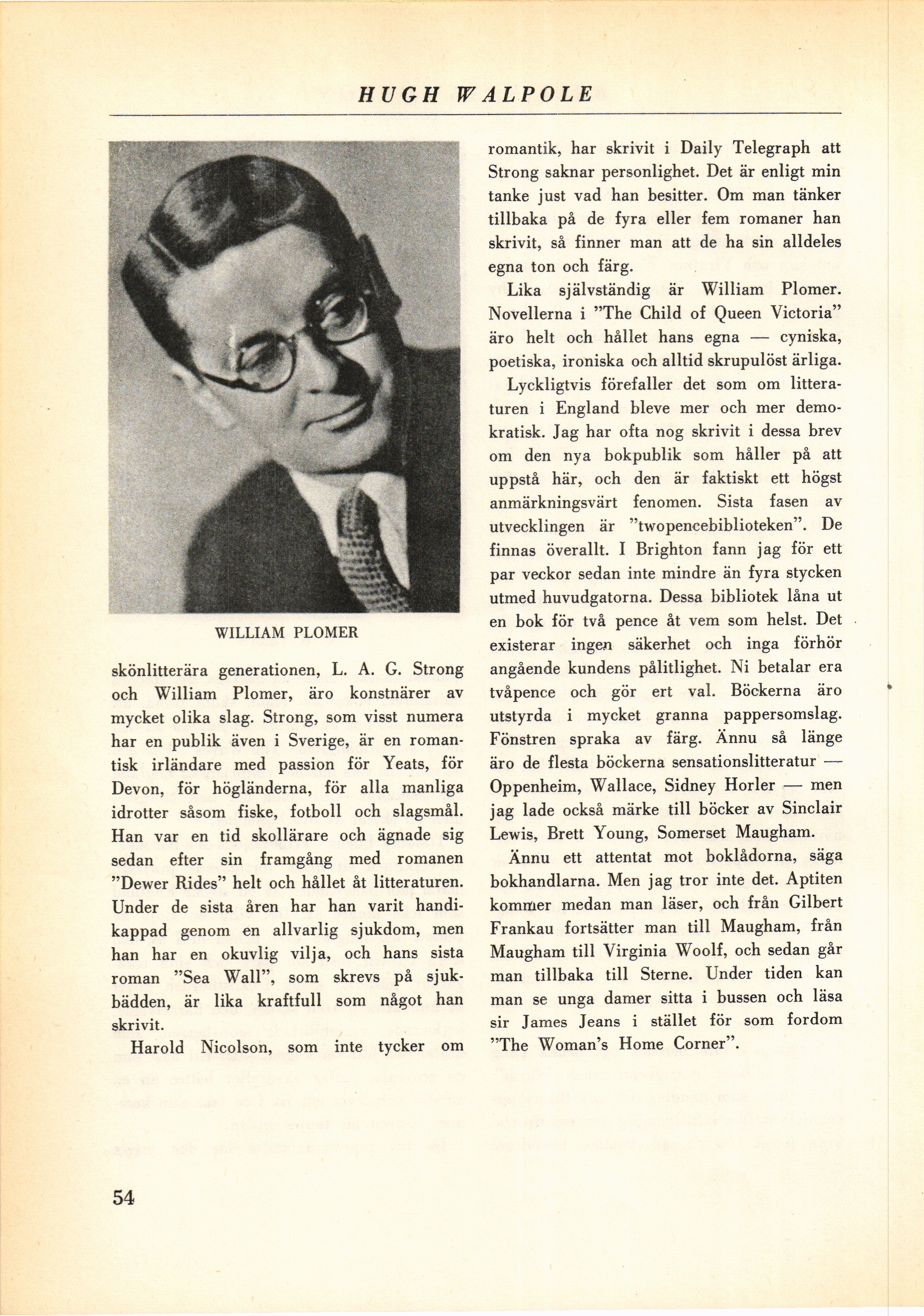 HUGH WALPOLE

WILLIAM PLOMER

skönlitterära generationen, L. A. G. Strong och William Plomer, äro konstnärer av mycket olika slag. Strong, som visst numera har en publik även i Sverige, är en romantisk irländare med passion för Yeats, för Devon, för högländerna, för alla manliga idrotter såsom fiske, fotboll och slagsmål. Han var en tid skollärare och ägnade sig sedan efter sin framgång med romanen "Dewer Rides" helt och hållet åt litteraturen. Under de sista åren har han varit handikappad genom en allvarlig sjukdom, men han har en okuvlig vilja, och hans sista roman "Sea Wall", som skrevs på sjukbädden, är lika kraftfull som något han skrivit.

Harold Nicolson, som inte tycker om romantik, har skrivit i Daily Telegraph att Strong saknar personlighet. Det är enligt min tanke just vad han besitter. Om man tänker tillbaka på de fyra eller fem romaner han skrivit, så finner man att de ha sin alldeles egna ton och färg.

Lika självständig är William Plomer. Novellerna i "The Child of Queen Victoria" äro helt och hållet hans egna — cyniska, poetiska, ironiska och alltid skrupulöst ärliga.

Lyckligtvis förefaller det som om litteraturen i England bleve mer och mer demokratisk. Jag har ofta nog skrivit i dessa brev om den nya bokpublik som håller på att uppstå här, och den är faktiskt ett högst anmärkningsvärt fenomen. Sista fasen av utvecklingen är "twopencebiblioteken". De finnas överallt. I Brighton fann jag för ett par veckor sedan inte mindre än fyra stycken utmed huvudgatorna. Dessa bibliotek låna ut en bok för två pence åt vem som helst. Det existerar ingen säkerhet och inga förhör angående kundens pålitlighet. Ni betalar era tvåpence och gör ert val. Böckerna äro utstyrda i mycket granna pappersomslag. Fönstren spraka av färg. Ännu så länge äro de flesta böckerna sensationslitteratur — Oppenheim, Wallace, Sidney Horler — men jag lade också märke till böcker av Sinclair Lewis, Brett Young, Somerset Maugham.

Ännu ett attentat mot boklådorna, säga bokhandlarna. Men jag tror inte det. Aptiten kommer medan man läser, och från Gilbert Frankau fortsätter man till Maugham, från Maugham till Virginia Woolf, och sedan går man tillbaka till Sterne. Under tiden kan man se unga damer sitta i bussen och läsa sir James Jeans i stället för som fordom "The Woman's Home Corner".

54